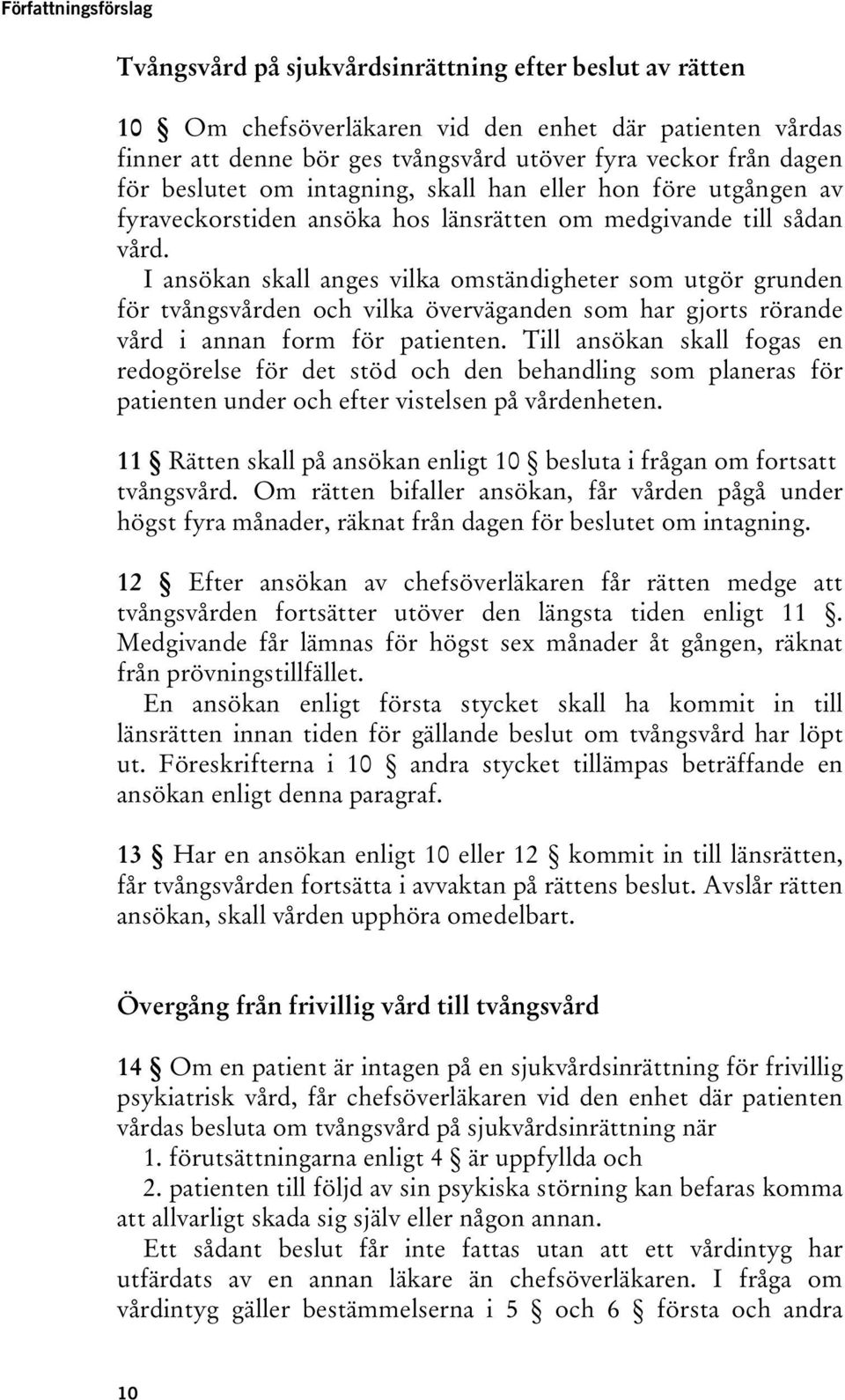 Författningsförslag

Tvångsvård på sjukvårdsinrättning efter beslut av rätten

10 § Om chefsöverläkaren vid den enhet där patienten vårdas finner att denne bör ges tvångsvård utöver fyra veckor från dagen för beslutet om intagning, skall han eller hon före utgången av fyraveckorstiden ansöka hos länsrätten om medgivande till sådan vård.

I ansökan skall anges vilka omständigheter som utgör grunden för tvångsvården och vilka överväganden som har gjorts rörande vård i annan form för patienten. Till ansökan skall fogas en redogörelse för det stöd och den behandling som planeras för patienten under och efter vistelsen på vårdenheten.

11 § Rätten skall på ansökan enligt 10 § besluta i frågan om fortsatt tvångsvård. Om rätten bifaller ansökan, får vården pågå under högst fyra månader, räknat från dagen för beslutet om intagning.

12 § Efter ansökan av chefsöverläkaren får rätten medge att tvångsvården fortsätter utöver den längsta tiden enligt 11 §. Medgivande får lämnas för högst sex månader åt gången, räknat från prövningstillfället.

En ansökan enligt första stycket skall ha kommit in till länsrätten innan tiden för gällande beslut om tvångsvård har löpt ut. Föreskrifterna i 10 § andra stycket tillämpas beträffande en ansökan enligt denna paragraf.

13 § Har en ansökan enligt 10 eller 12 § kommit in till länsrätten, får tvångsvården fortsätta i avvaktan på rättens beslut. Avslår rätten ansökan, skall vården upphöra omedelbart.

Övergång från frivillig vård till tvångsvård

14 § Om en patient är intagen på en sjukvårdsinrättning för frivillig psykiatrisk vård, får chefsöverläkaren vid den enhet där patienten vårdas besluta om tvångsvård på sjukvårdsinrättning när
1. förutsättningarna enligt 4 § är uppfyllda och
2. patienten till följd av sin psykiska störning kan befaras komma att allvarligt skada sig själv eller någon annan.

Ett sådant beslut får inte fattas utan att ett vårdintyg har utfärdats av en annan läkare än chefsöverläkaren. I fråga om vårdintyg gäller bestämmelserna i 5 § och 6 § första och andra

10